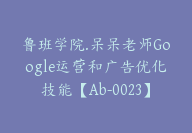 鲁班学院.呆呆老师Google运营和广告优化技能【Ab-0023】